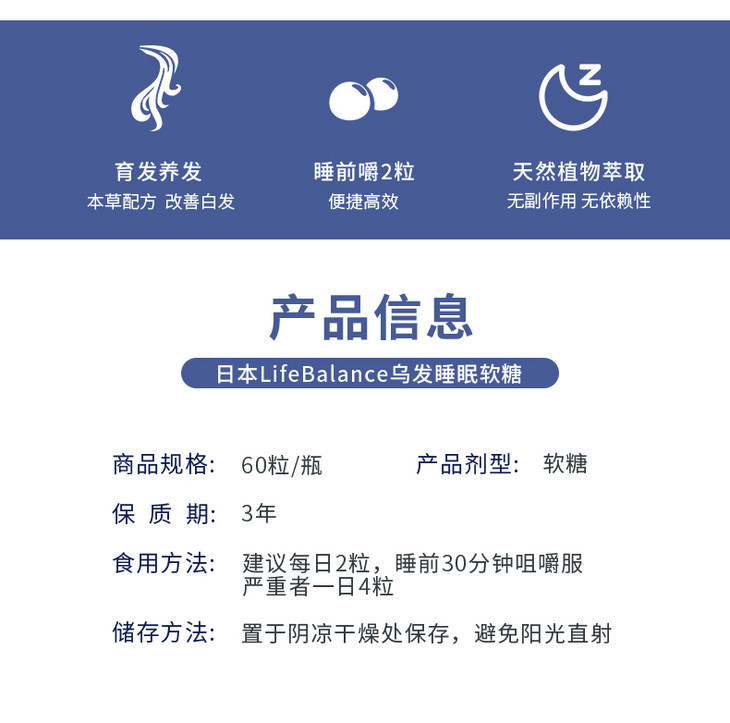 育发养发
本草配方 改善白发

睡前嚼2粒
便捷高效

天然植物萃取
无副作用 无依赖性

产品信息

日本LifeBalance乌发睡眠软糖

商品规格: 60粒/瓶
产品剂型: 软糖

保 质 期: 3年

食用方法: 建议每日2粒，睡前30分钟咀嚼服
严重者一日4粒

储存方法: 置于阴凉干燥处保存，避免阳光直射